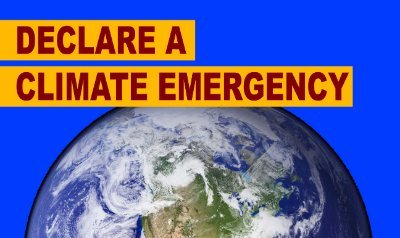 DECLARE A
CLIMATE EMERGENCY